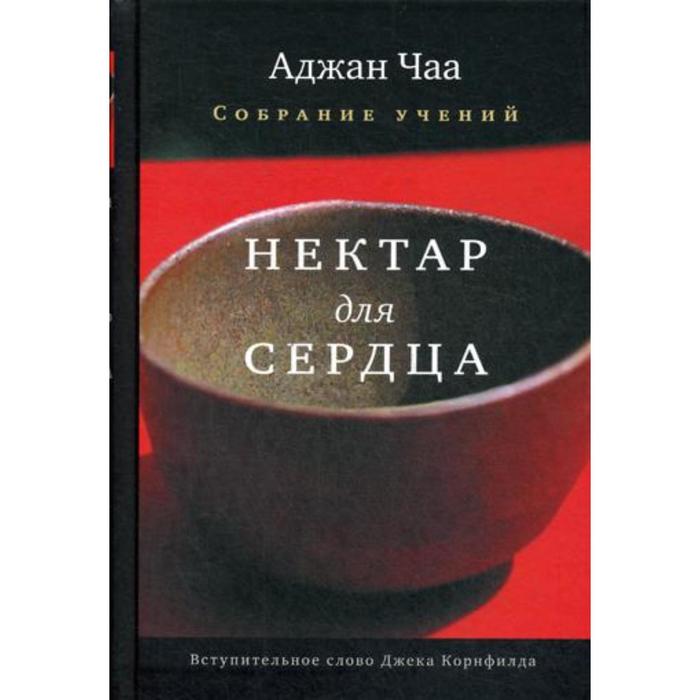 Аджан Чаа

Собрание учений

НЕКТАР
для
СЕРДЦА

Вступительное слово Джека Корнфилда